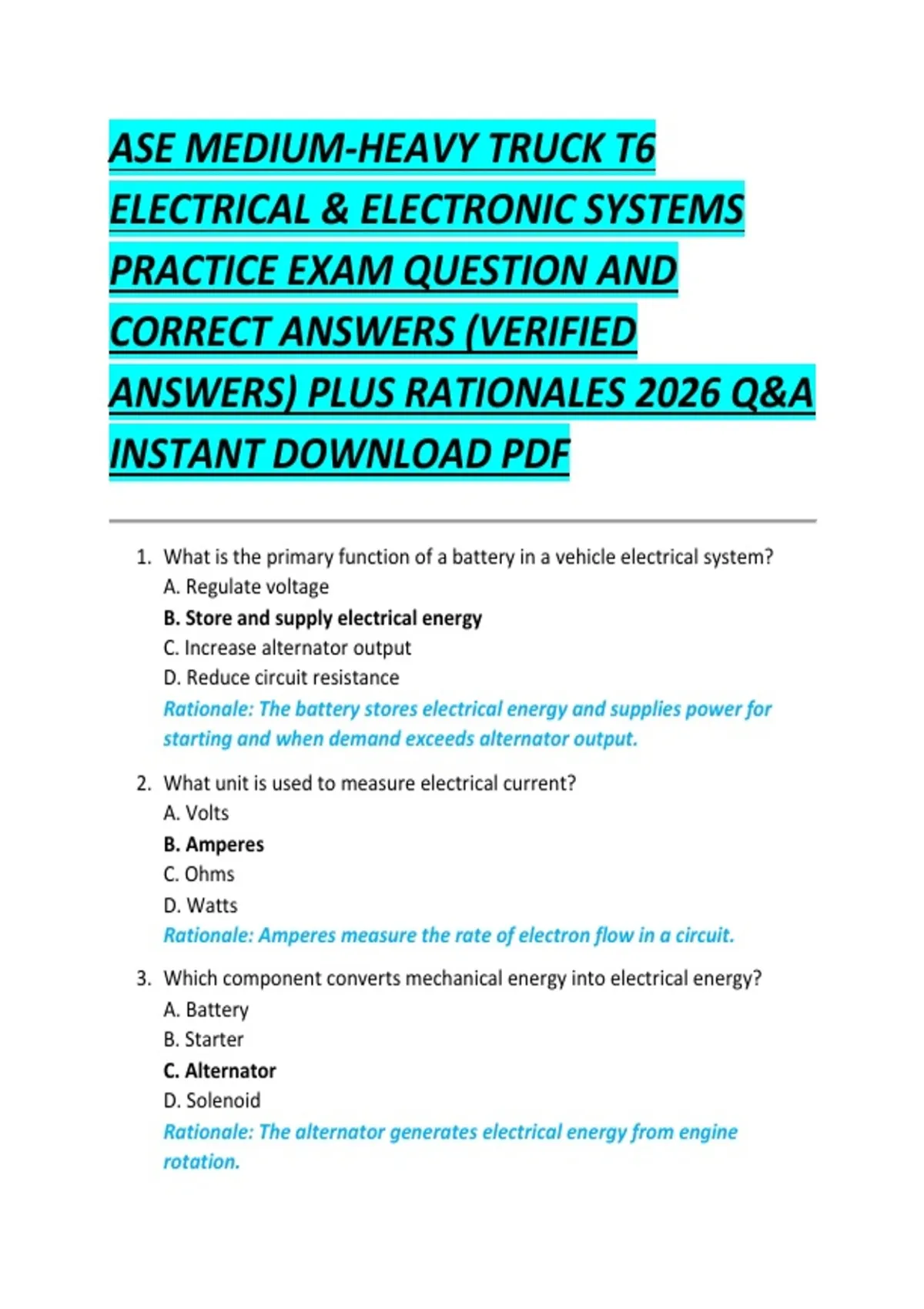 ASE MEDIUM-HEAVY TRUCK T6 ELECTRICAL & ELECTRONIC SYSTEMS PRACTICE EXAM QUESTION AND CORRECT ANSWERS (VERIFIED ANSWERS) PLUS RATIONALES 2026 Q&A INSTANT DOWNLOAD PDF

1. What is the primary function of a battery in a vehicle electrical system?
A. Regulate voltage
B. Store and supply electrical energy
C. Increase alternator output
D. Reduce circuit resistance
Rationale: The battery stores electrical energy and supplies power for starting and when demand exceeds alternator output.

2. What unit is used to measure electrical current?
A. Volts
B. Amperes
C. Ohms
D. Watts
Rationale: Amperes measure the rate of electron flow in a circuit.

3. Which component converts mechanical energy into electrical energy?
A. Battery
B. Starter
C. Alternator
D. Solenoid
Rationale: The alternator generates electrical energy from engine rotation.